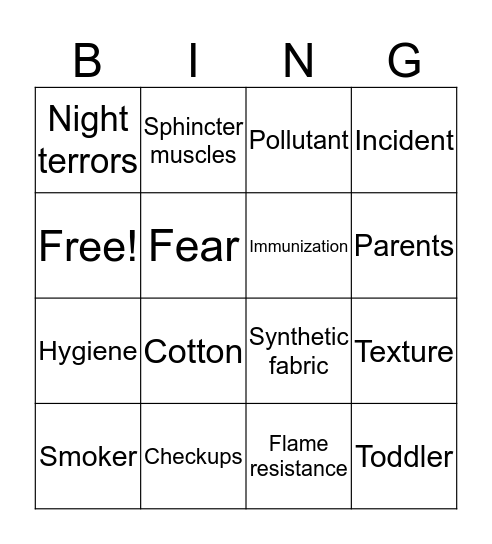 | B | I | N | G |
|---|---|---|---|
| Night terrors | Sphincter muscles | Pollutant | Incident |
| Free! | Fear | Immunization | Parents |
| Hygiene | Cotton | Synthetic fabric | Texture |
| Smoker | Checkups | Flame resistance | Toddler |